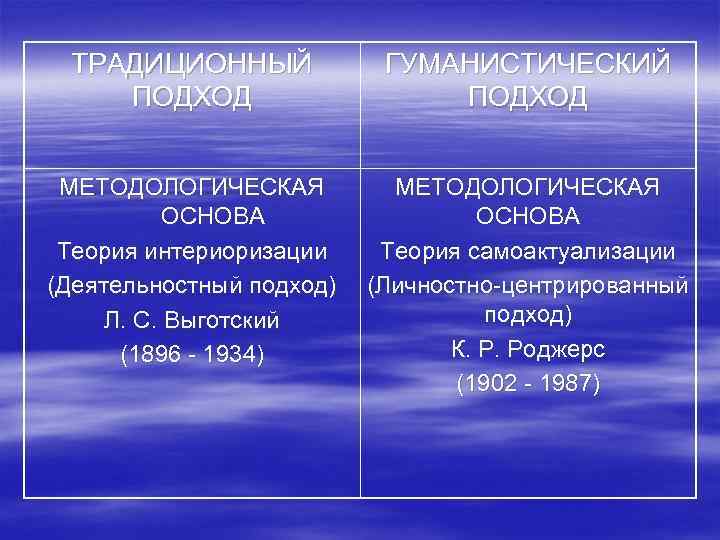 | ТРАДИЦИОННЫЙ ПОДХОД | ГУМАНИСТИЧЕСКИЙ ПОДХОД |
|---|---|
| МЕТОДОЛОГИЧЕСКАЯ ОСНОВА Теория интериоризации (Деятельностный подход) Л. С. Выготский (1896 - 1934) | МЕТОДОЛОГИЧЕСКАЯ ОСНОВА Теория самоактуализации (Личностно-центрированный подход) К. Р. Роджерс (1902 - 1987) |